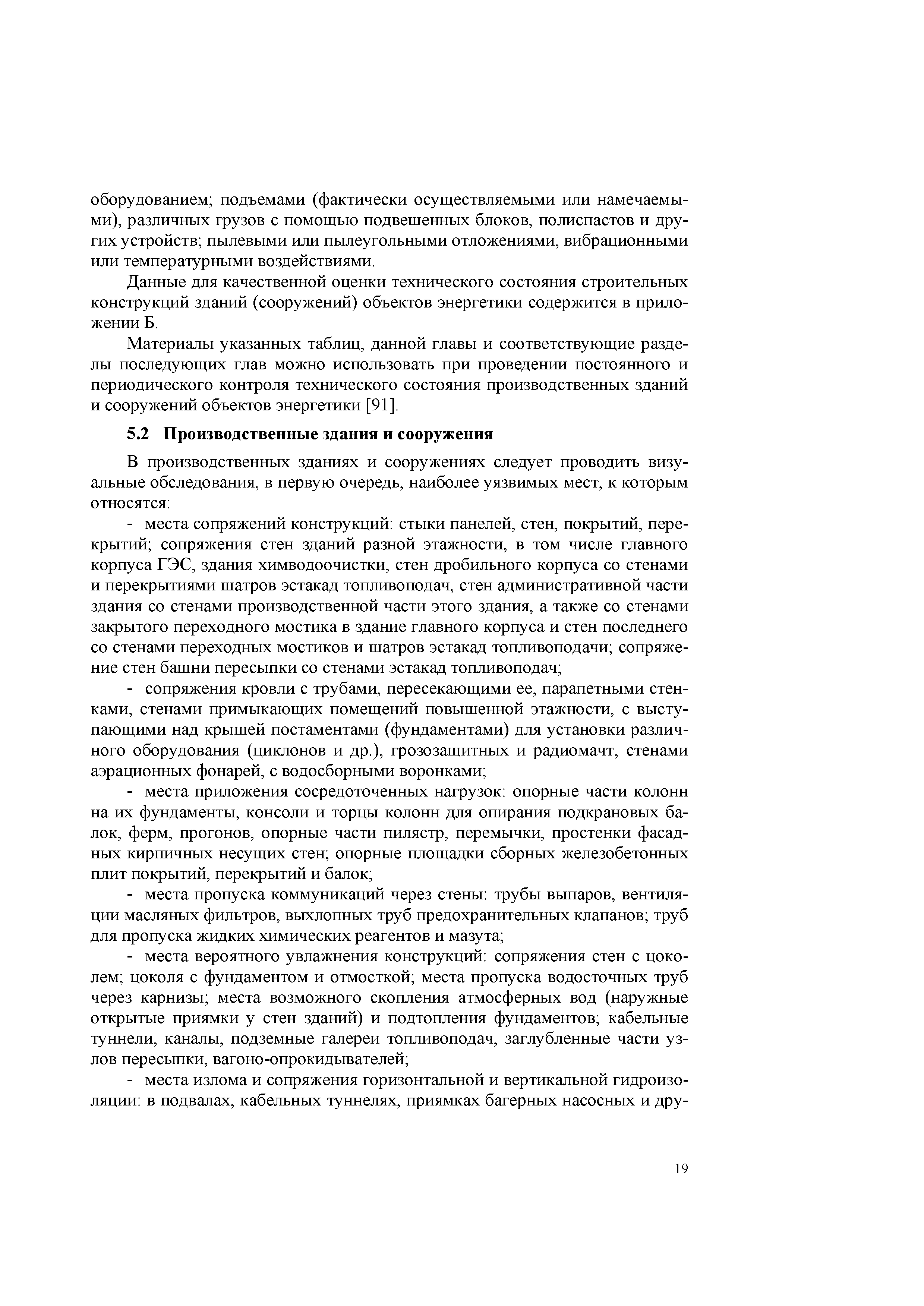 оборудованием; подъемами (фактически осуществляемыми или намечаемыми), различных грузов с помощью подвешенных блоков, полиспастов и других устройств; пылевыми или пылеугольными отложениями, вибрационными или температурными воздействиями.

Данные для качественной оценки технического состояния строительных конструкций зданий (сооружений) объектов энергетики содержится в приложении Б.

Материалы указанных таблиц, данной главы и соответствующие разделы последующих глав можно использовать при проведении постоянного и периодического контроля технического состояния производственных зданий и сооружений объектов энергетики [91].

5.2 Производственные здания и сооружения

В производственных зданиях и сооружениях следует проводить визуальные обследования, в первую очередь, наиболее уязвимых мест, к которым относятся:

- места сопряжений конструкций: стыки панелей, стен, покрытий, перекрытий; сопряжения стен зданий разной этажности, в том числе главного корпуса ГЭС, здания химводоочистки, стен дробильного корпуса со стенами и перекрытиями шатров эстакад топливоподач, стен административной части здания со стенами производственной части этого здания, а также со стенами закрытого переходного мостика в здание главного корпуса и стен последнего со стенами переходных мостиков и шатров эстакад топливоподачи; сопряжение стен башни пересыпки со стенами эстакад топливоподач;

- сопряжения кровли с трубами, пересекающими ее, парапетными стенками, стенами примыкающих помещений повышенной этажности, с выступающими над крышей постаментами (фундаментами) для установки различного оборудования (циклонов и др.), грозозащитных и радиомачт, стенами аэрационных фонарей, с водосборными воронками;

- места приложения сосредоточенных нагрузок: опорные части колонн на их фундаменты, консоли и торцы колонн для опирания подкрановых балок, ферм, прогонов, опорные части пилястр, перемычки, простенки фасадных кирпичных несущих стен; опорные площадки сборных железобетонных плит покрытий, перекрытий и балок;

- места пропуска коммуникаций через стены: трубы выпаров, вентиляции масляных фильтров, выхлопных труб предохранительных клапанов; труб для пропуска жидких химических реагентов и мазута;

- места вероятного увлажнения конструкций: сопряжения стен с цоколем; цоколя с фундаментом и отмосткой; места пропуска водосточных труб через карнизы; места возможного скопления атмосферных вод (наружные открытые приямки у стен зданий) и подтопления фундаментов; кабельные туннели, каналы, подземные галереи топливоподач, заглубленные части узлов пересыпки, вагоно-опрокидывателей;

- места излома и сопряжения горизонтальной и вертикальной гидроизоляции: в подвалах, кабельных туннелях, приямках багерных насосных и дру-

19